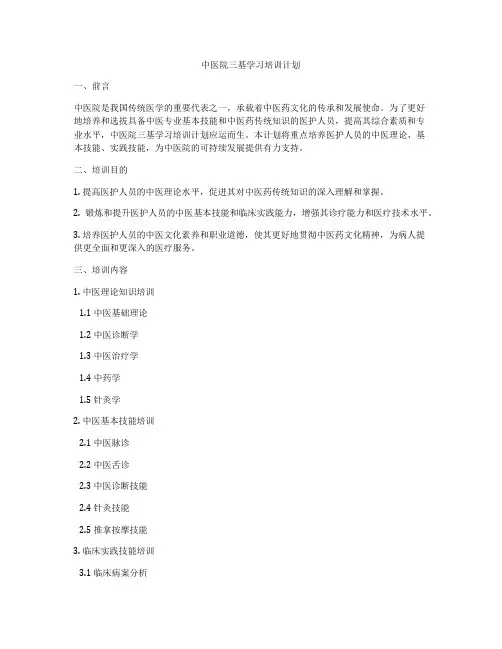 中医院三基学习培训计划

一、前言

中医院是我国传统医学的重要代表之一，承载着中医药文化的传承和发展使命。为了更好地培养和选拔具备中医专业基本技能和中医药传统知识的医护人员，提高其综合素质和专业水平，中医院三基学习培训计划应运而生。本计划将重点培养医护人员的中医理论、基本技能、实践技能，为中医院的可持续发展提供有力支持。

二、培训目的

1. 提高医护人员的中医理论水平，促进其对中医药传统知识的深入理解和掌握。

2. 锻炼和提升医护人员的中医基本技能和临床实践能力，增强其诊疗能力和医疗技术水平。

3. 培养医护人员的中医文化素养和职业道德，使其更好地贯彻中医药文化精神，为病人提供更全面和更深入的医疗服务。

三、培训内容

1. 中医理论知识培训

1.1 中医基础理论

1.2 中医诊断学

1.3 中医治疗学

1.4 中药学

1.5 针灸学

2. 中医基本技能培训

2.1 中医脉诊

2.2 中医舌诊

2.3 中医诊断技能

2.4 针灸技能

2.5 推拿按摩技能

3. 临床实践技能培训

3.1 临床病案分析